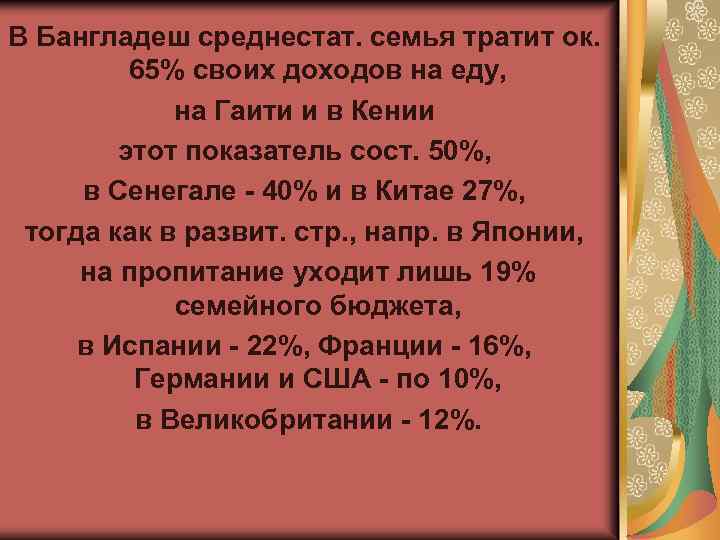 В Бангладеш среднестат. семья тратит ок. 65% своих доходов на еду,

на Гаити и в Кении

этот показатель сост. 50%,

в Сенегале - 40% и в Китае 27%,

тогда как в развит. стр., напр. в Японии,

на пропитание уходит лишь 19% семейного бюджета,

в Испании - 22%, Франции - 16%, Германии и США - по 10%,

в Великобритании - 12%.